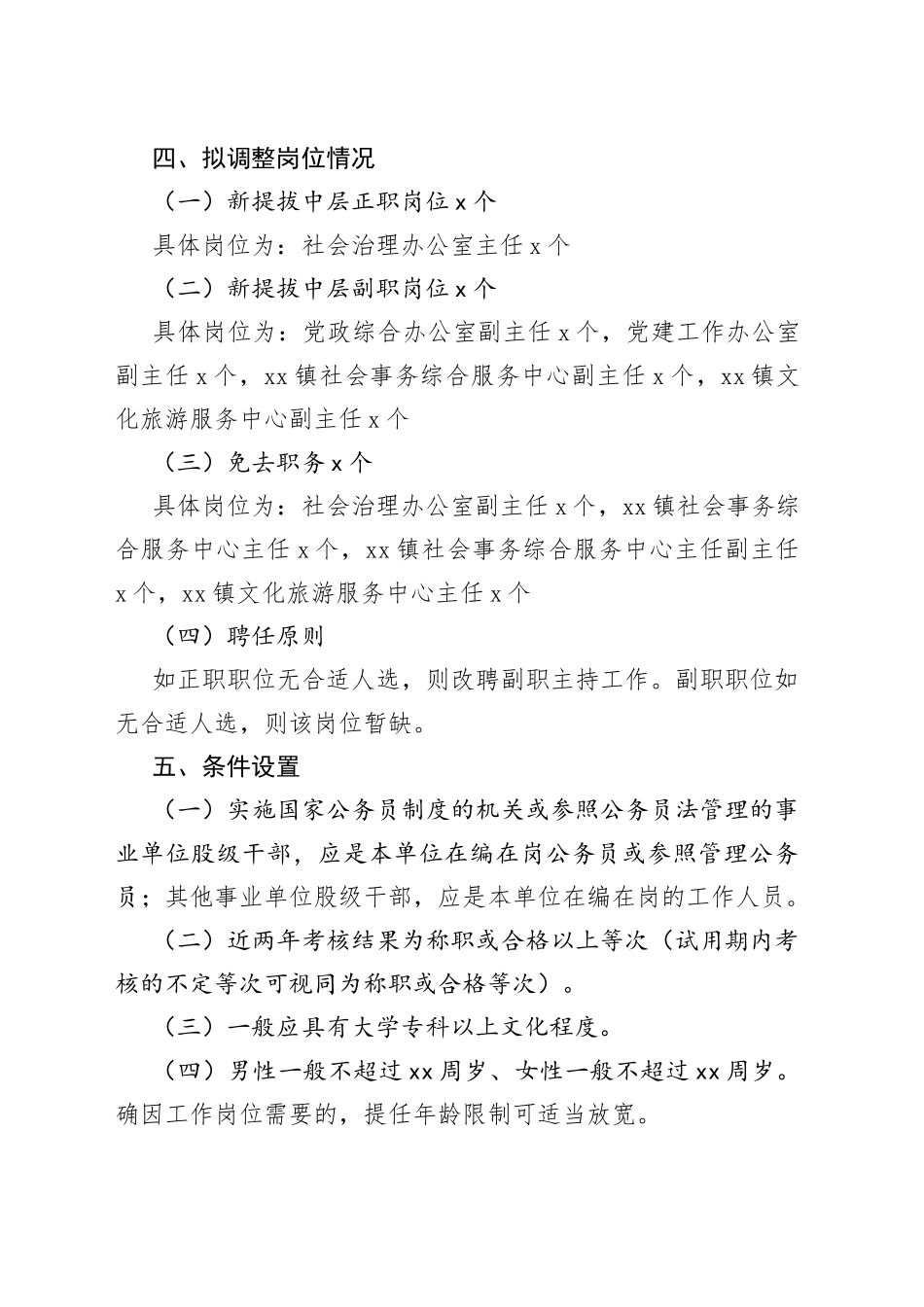 四、拟调整岗位情况

（一）新提拔中层正职岗位 x 个

具体岗位为：社会治理办公室主任 x 个

（二）新提拔中层副职岗位 x 个

具体岗位为：党政综合办公室副主任 x 个，党建工作办公室副主任 x 个，xx 镇社会事务综合服务中心副主任 x 个，xx 镇文化旅游服务中心副主任 x 个

（三）免去职务 x 个

具体岗位为：社会治理办公室副主任 x 个，xx 镇社会事务综合服务中心主任 x 个，xx 镇社会事务综合服务中心主任副主任 x 个，xx 镇文化旅游服务中心主任 x 个

（四）聘任原则

如正职职位无合适人选，则改聘副职主持工作。副职职位如无合适人选，则该岗位暂缺。

五、条件设置

（一）实施国家公务员制度的机关或参照公务员法管理的事业单位股级干部，应是本单位在编在岗公务员或参照管理公务员；其他事业单位股级干部，应是本单位在编在岗的工作人员。

（二）近两年考核结果为称职或合格以上等次（试用期内考核的不定等次可视同为称职或合格等次）。

（三）一般应具有大学专科以上文化程度。

（四）男性一般不超过 xx 周岁、女性一般不超过 xx 周岁。确因工作岗位需要的，提任年龄限制可适当放宽。